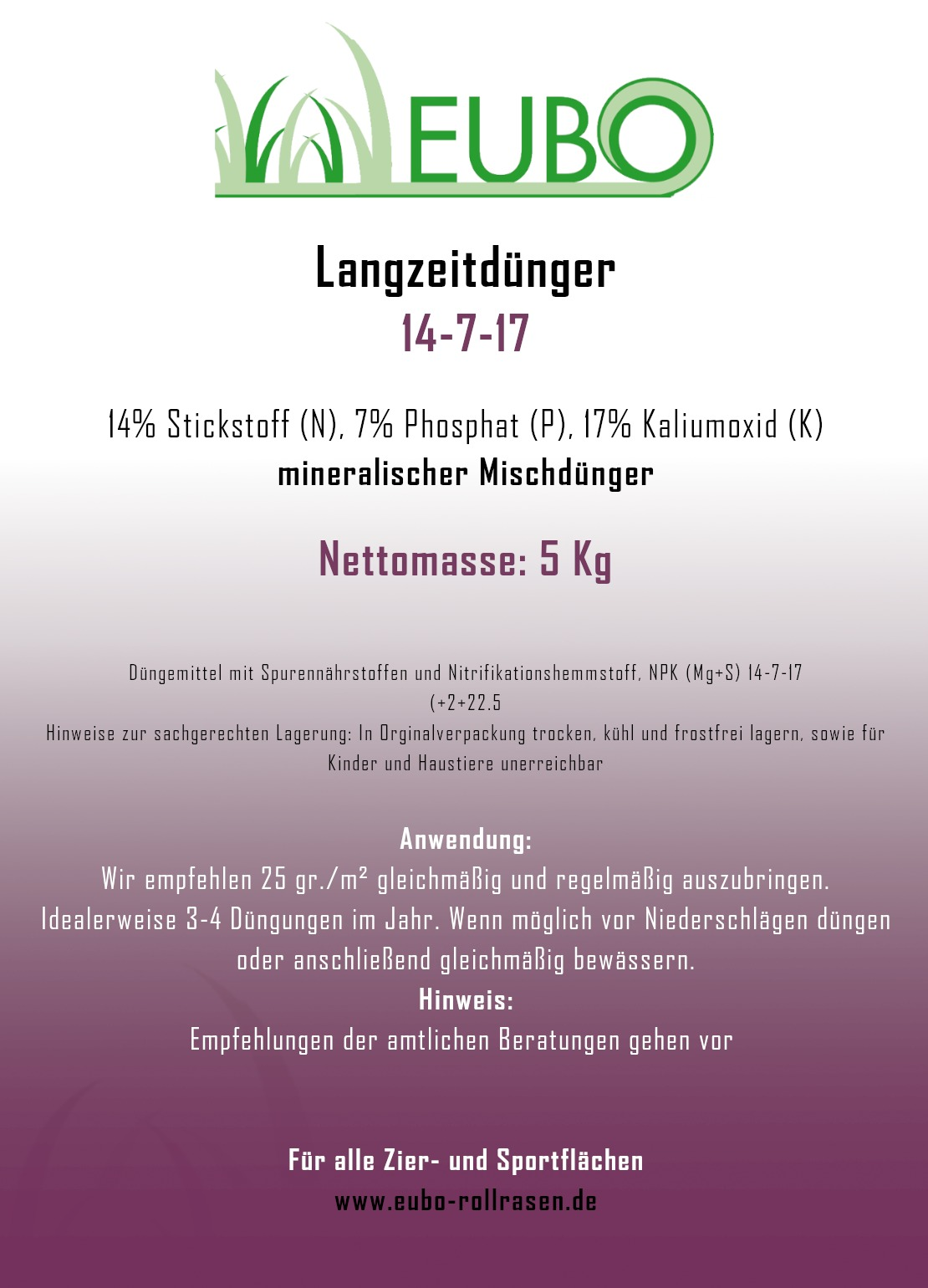 EUBO

Langzeitdünger
14-7-17

14% Stickstoff (N), 7% Phosphat (P), 17% Kaliumoxid (K)
mineralischer Mischdünger

Nettomasse: 5 Kg

Düngemittel mit Spurennährstoffen und Nitrifikationshemmstoff, NPK (Mg+S) 14-7-17 (+2+22.5
Hinweise zur sachgerechten Lagerung: In Orginalverpackung trocken, kühl und frostfrei lagern, sowie für Kinder und Haustiere unerreichbar

Anwendung:
Wir empfehlen 25 gr./m² gleichmäßig und regelmäßig auszubringen. Idealerweise 3-4 Düngungen im Jahr. Wenn möglich vor Niederschlägen düngen oder anschließend gleichmäßig bewässern.
Hinweis:
Empfehlungen der amtlichen Beratungen gehen vor

Für alle Zier- und Sportflächen
www.eubo-rollrasen.de